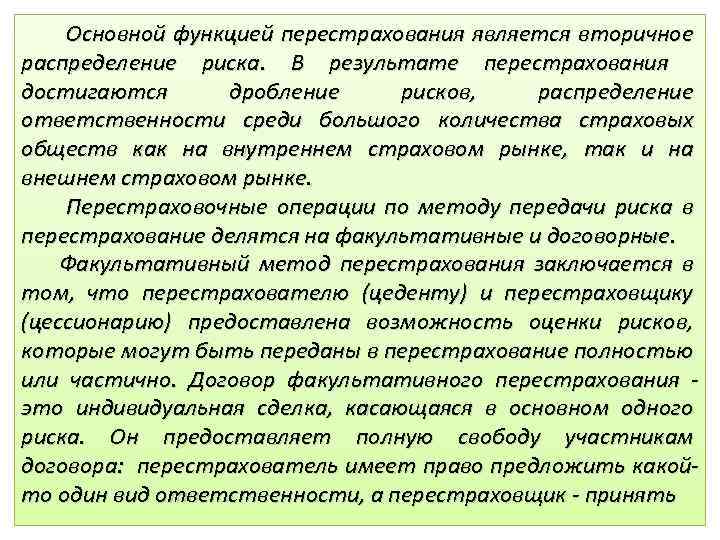 Основной функцией перестрахования является вторичное распределение риска. В результате перестрахования достигаются дробление рисков, распределение ответственности среди большого количества страховых обществ как на внутреннем страховом рынке, так и на внешнем страховом рынке.

Перестраховочные операции по методу передачи риска в перестрахование делятся на факультативные и договорные.

Факультативный метод перестрахования заключается в том, что перестрахователю (цеденту) и перестраховщику (цессионарию) предоставлена возможность оценки рисков, которые могут быть переданы в перестрахование полностью или частично. Договор факультативного перестрахования - это индивидуальная сделка, касающаяся в основном одного риска. Он предоставляет полную свободу участникам договора: перестрахователь имеет право предложить какой-то один вид ответственности, а перестраховщик - принять